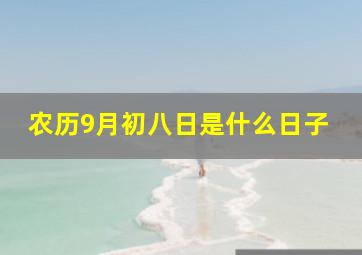 农历9月初八日是什么日子